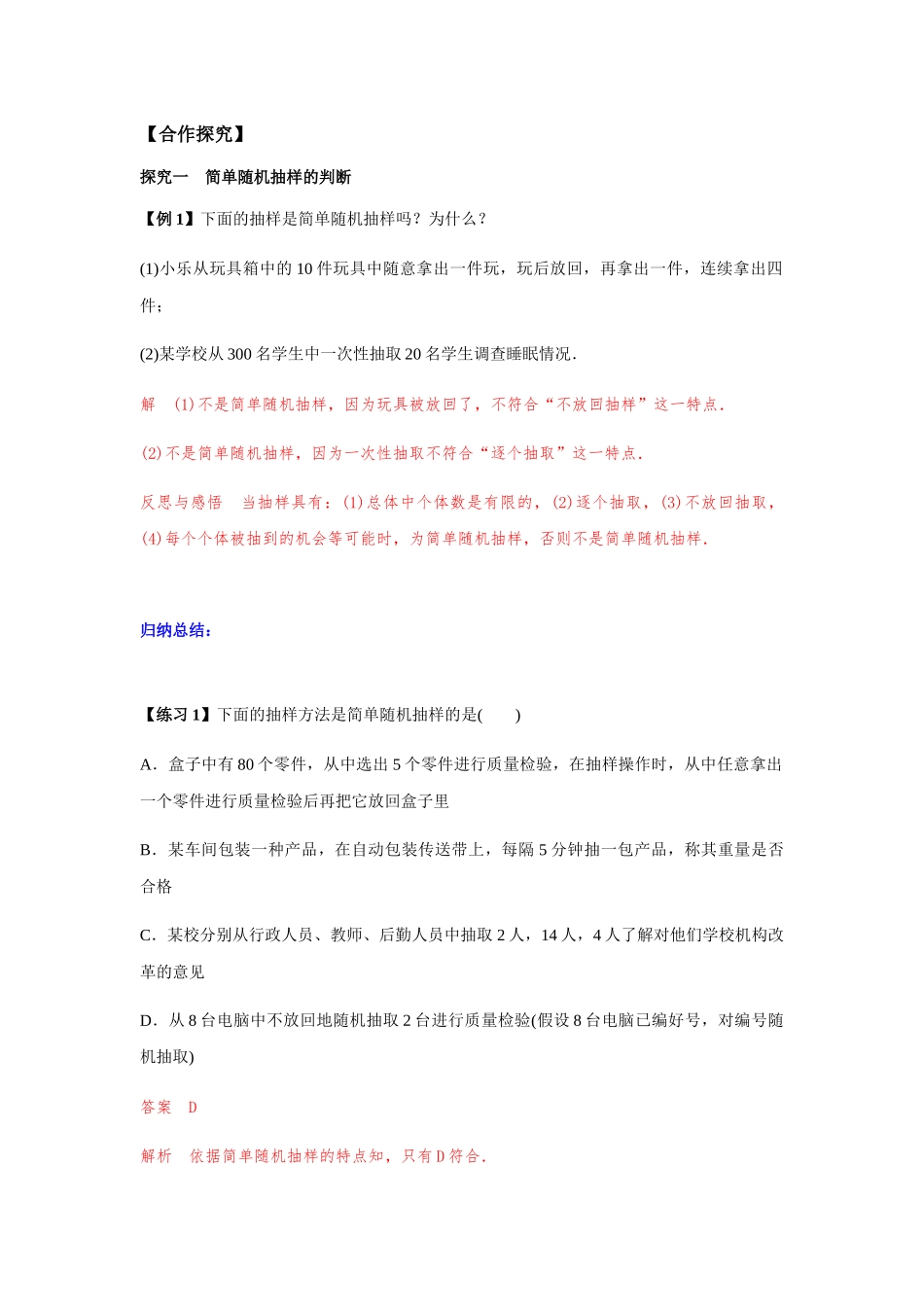 【合作探究】

探究一　简单随机抽样的判断

【例 1】下面的抽样是简单随机抽样吗？为什么？

(1)小乐从玩具箱中的 10 件玩具中随意拿出一件玩，玩后放回，再拿出一件，连续拿出四件；

(2)某学校从 300 名学生中一次性抽取 20 名学生调查睡眠情况．

解　(1)不是简单随机抽样，因为玩具被放回了，不符合“不放回抽样”这一特点．

(2)不是简单随机抽样，因为一次性抽取不符合“逐个抽取”这一特点．

反思与感悟　当抽样具有：(1)总体中个体数是有限的，(2)逐个抽取，(3)不放回抽取，(4)每个个体被抽到的机会等可能时，为简单随机抽样，否则不是简单随机抽样．

归纳总结：

【练习 1】下面的抽样方法是简单随机抽样的是(　　)

A．盒子中有 80 个零件，从中选出 5 个零件进行质量检验，在抽样操作时，从中任意拿出一个零件进行质量检验后再把它放回盒子里

B．某车间包装一种产品，在自动包装传送带上，每隔 5 分钟抽一包产品，称其重量是否合格

C．某校分别从行政人员、教师、后勤人员中抽取 2 人，14 人，4 人了解对他们学校机构改革的意见

D．从 8 台电脑中不放回地随机抽取 2 台进行质量检验(假设 8 台电脑已编好号，对编号随机抽取)

答案　D

解析　依据简单随机抽样的特点知，只有 D 符合．